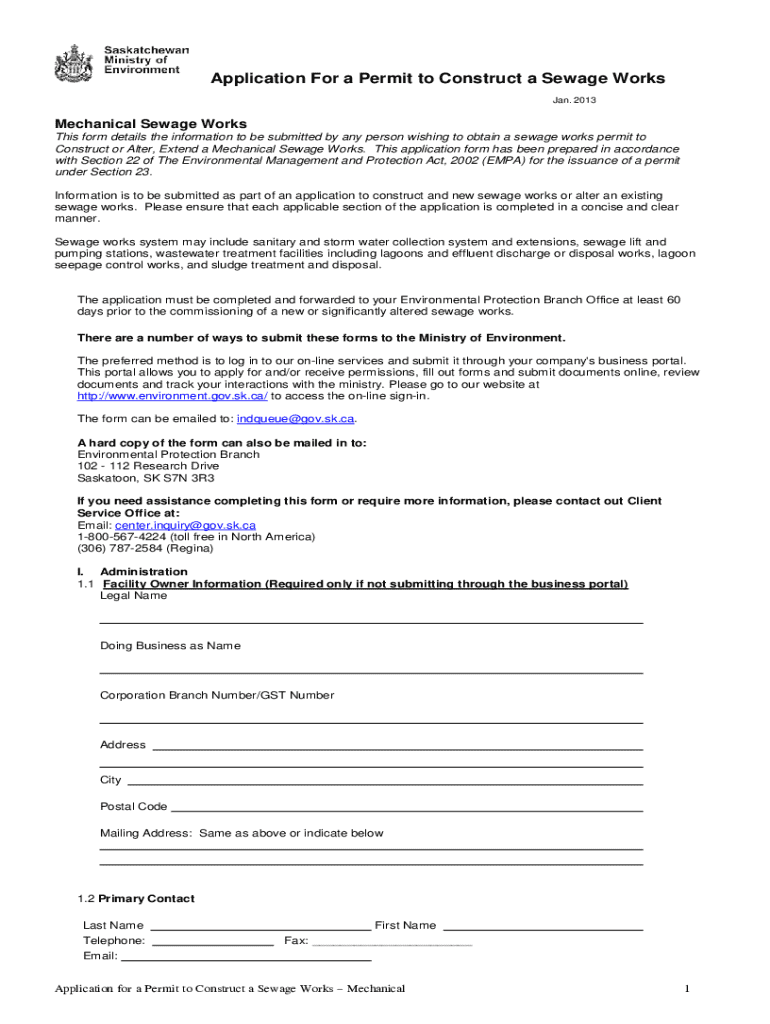 Saskatchewan Ministry of Environment

Application For a Permit to Construct a Sewage Works

Jan. 2013

Mechanical Sewage Works

This form details the information to be submitted by any person wishing to obtain a sewage works permit to Construct or Alter, Extend a Mechanical Sewage Works. This application form has been prepared in accordance with Section 22 of The Environmental Management and Protection Act, 2002 (EMPA) for the issuance of a permit under Section 23.

Information is to be submitted as part of an application to construct and new sewage works or alter an existing sewage works. Please ensure that each applicable section of the application is completed in a concise and clear manner.

Sewage works system may include sanitary and storm water collection system and extensions, sewage lift and pumping stations, wastewater treatment facilities including lagoons and effluent discharge or disposal works, lagoon seepage control works, and sludge treatment and disposal.

The application must be completed and forwarded to your Environmental Protection Branch Office at least 60 days prior to the commissioning of a new or significantly altered sewage works.

There are a number of ways to submit these forms to the Ministry of Environment.

The preferred method is to log in to our on-line services and submit it through your company's business portal. This portal allows you to apply for and/or receive permissions, fill out forms and submit documents online, review documents and track your interactions with the ministry. Please go to our website at http://www.environment.gov.sk.ca/ to access the on-line sign-in.

The form can be emailed to: indqueue@gov.sk.ca.

A hard copy of the form can also be mailed in to:
Environmental Protection Branch
102 - 112 Research Drive
Saskatoon, SK S7N 3R3

If you need assistance completing this form or require more information, please contact out Client Service Office at:
Email: center.inquiry@gov.sk.ca
1-800-567-4224 (toll free in North America)
(306) 787-2584 (Regina)

I. Administration
1.1 Facility Owner Information (Required only if not submitting through the business portal)
Legal Name

Doing Business as Name

Corporation Branch Number/GST Number

Address

City

Postal Code

Mailing Address: Same as above or indicate below

1.2 Primary Contact

Last Name First Name
Telephone: Fax:
Email:

Application for a Permit to Construct a Sewage Works – Mechanical

1